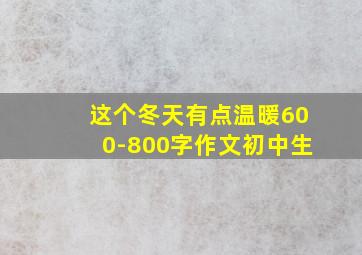 这个冬天有点温暖600-800字作文初中生